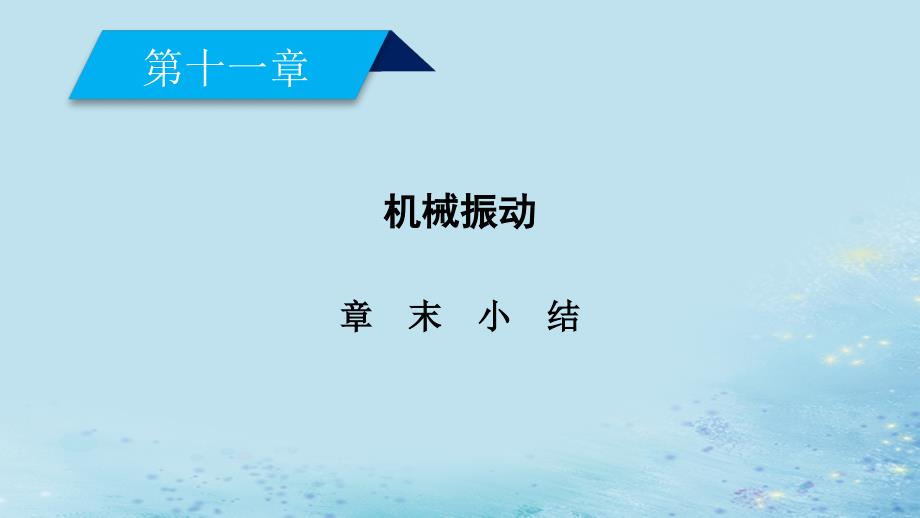 第十一章

机械振动

章　末　小　结